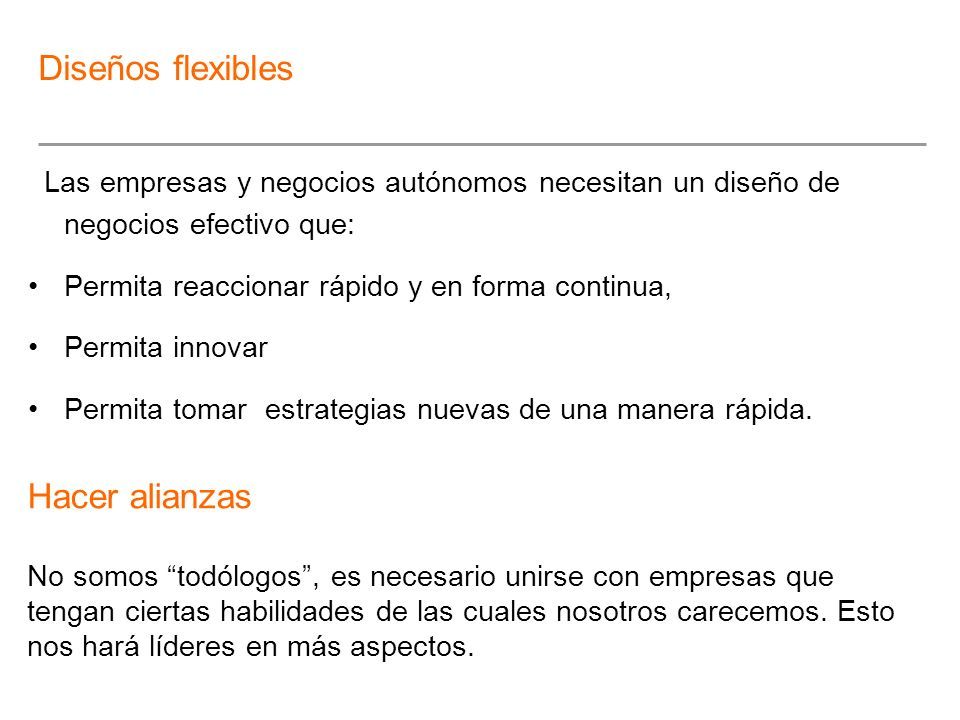 Diseños flexibles

Las empresas y negocios autónomos necesitan un diseño de negocios efectivo que:

• Permita reaccionar rápido y en forma continua,

• Permita innovar

• Permita tomar estrategias nuevas de una manera rápida.

Hacer alianzas

No somos “todólogos”, es necesario unirse con empresas que tengan ciertas habilidades de las cuales nosotros carecemos. Esto nos hará líderes en más aspectos.